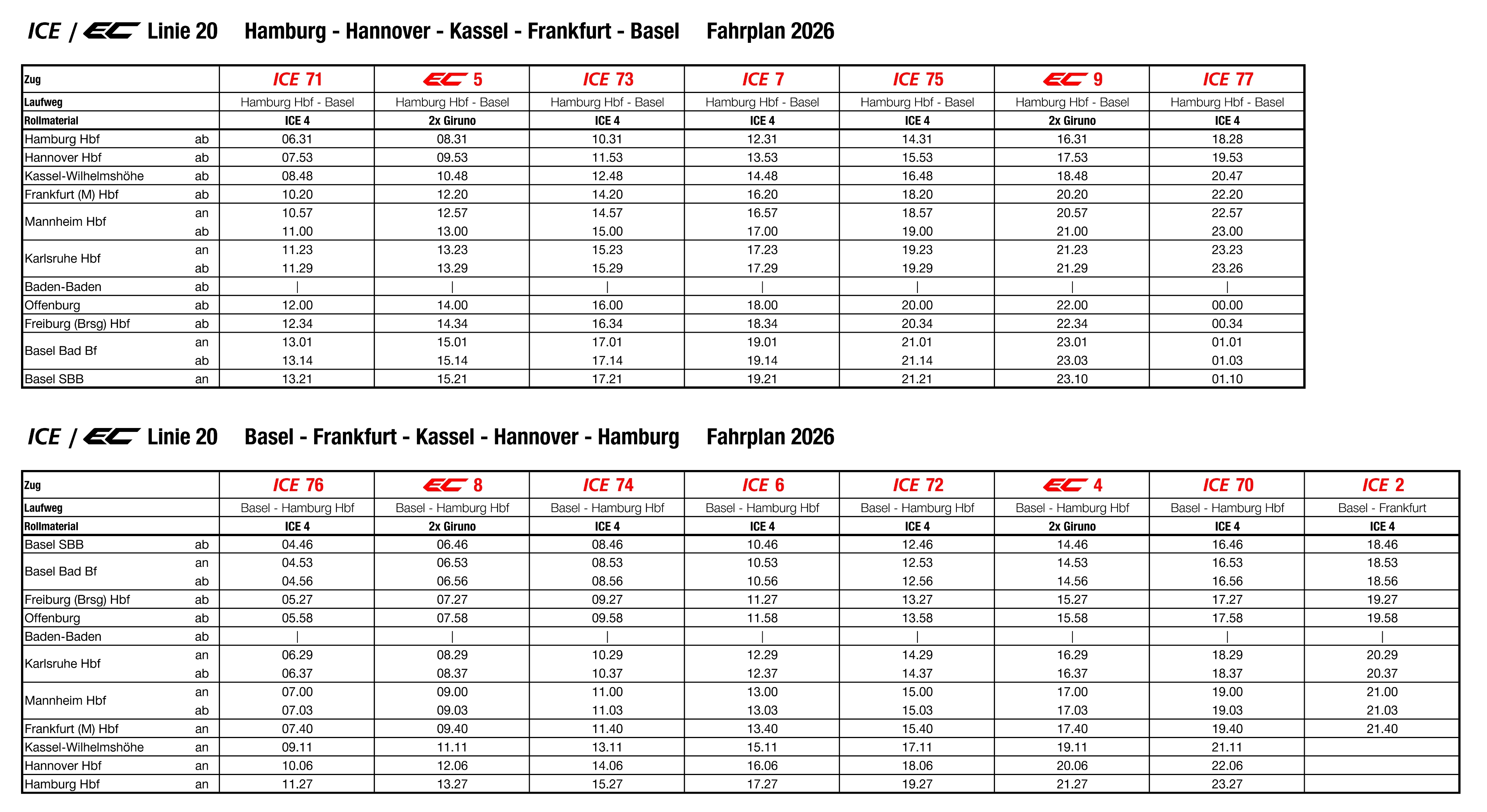 ICE / EC Linie 20 Hamburg - Hannover - Kassel - Frankfurt - Basel Fahrplan 2026

| Zug | | ICE 71 | EC 5 | ICE 73 | ICE 7 | ICE 75 | EC 9 | ICE 77 |
|---|---|---|---|---|---|---|---|---|
| Laufweg | | Hamburg Hbf - Basel | Hamburg Hbf - Basel | Hamburg Hbf - Basel | Hamburg Hbf - Basel | Hamburg Hbf - Basel | Hamburg Hbf - Basel | Hamburg Hbf - Basel |
| Rollmaterial | | ICE 4 | 2x Giruno | ICE 4 | ICE 4 | ICE 4 | 2x Giruno | ICE 4 |
| Hamburg Hbf | ab | 06.31 | 08.31 | 10.31 | 12.31 | 14.31 | 16.31 | 18.28 |
| Hannover Hbf | ab | 07.53 | 09.53 | 11.53 | 13.53 | 15.53 | 17.53 | 19.53 |
| Kassel-Wilhelmshöhe | ab | 08.48 | 10.48 | 12.48 | 14.48 | 16.48 | 18.48 | 20.47 |
| Frankfurt (M) Hbf | ab | 10.20 | 12.20 | 14.20 | 16.20 | 18.20 | 20.20 | 22.20 |
| Mannheim Hbf | an | 10.57 | 12.57 | 14.57 | 16.57 | 18.57 | 20.57 | 22.57 |
| | ab | 11.00 | 13.00 | 15.00 | 17.00 | 19.00 | 21.00 | 23.00 |
| Karlsruhe Hbf | an | 11.23 | 13.23 | 15.23 | 17.23 | 19.23 | 21.23 | 23.23 |
| | ab | 11.29 | 13.29 | 15.29 | 17.29 | 19.29 | 21.29 | 23.26 |
| Baden-Baden | ab | \| | \| | \| | \| | \| | \| | \| |
| Offenburg | ab | 12.00 | 14.00 | 16.00 | 18.00 | 20.00 | 22.00 | 00.00 |
| Freiburg (Brsg) Hbf | ab | 12.34 | 14.34 | 16.34 | 18.34 | 20.34 | 22.34 | 00.34 |
| Basel Bad Bf | an | 13.01 | 15.01 | 17.01 | 19.01 | 21.01 | 23.01 | 01.01 |
| | ab | 13.14 | 15.14 | 17.14 | 19.14 | 21.14 | 23.03 | 01.03 |
| Basel SBB | an | 13.21 | 15.21 | 17.21 | 19.21 | 21.21 | 23.10 | 01.10 |

ICE / EC Linie 20 Basel - Frankfurt - Kassel - Hannover - Hamburg Fahrplan 2026

| Zug | | ICE 76 | EC 8 | ICE 74 | ICE 6 | ICE 72 | EC 4 | ICE 70 | ICE 2 |
|---|---|---|---|---|---|---|---|---|---|
| Laufweg | | Basel - Hamburg Hbf | Basel - Hamburg Hbf | Basel - Hamburg Hbf | Basel - Hamburg Hbf | Basel - Hamburg Hbf | Basel - Hamburg Hbf | Basel - Hamburg Hbf | Basel - Frankfurt |
| Rollmaterial | | ICE 4 | 2x Giruno | ICE 4 | ICE 4 | ICE 4 | 2x Giruno | ICE 4 | ICE 4 |
| Basel SBB | ab | 04.46 | 06.46 | 08.46 | 10.46 | 12.46 | 14.46 | 16.46 | 18.46 |
| Basel Bad Bf | an | 04.53 | 06.53 | 08.53 | 10.53 | 12.53 | 14.53 | 16.53 | 18.53 |
| | ab | 04.56 | 06.56 | 08.56 | 10.56 | 12.56 | 14.56 | 16.56 | 18.56 |
| Freiburg (Brsg) Hbf | ab | 05.27 | 07.27 | 09.27 | 11.27 | 13.27 | 15.27 | 17.27 | 19.27 |
| Offenburg | ab | 05.58 | 07.58 | 09.58 | 11.58 | 13.58 | 15.58 | 17.58 | 19.58 |
| Baden-Baden | ab | \| | \| | \| | \| | \| | \| | \| | \| |
| Karlsruhe Hbf | an | 06.29 | 08.29 | 10.29 | 12.29 | 14.29 | 16.29 | 18.29 | 20.29 |
| | ab | 06.37 | 08.37 | 10.37 | 12.37 | 14.37 | 16.37 | 18.37 | 20.37 |
| Mannheim Hbf | an | 07.00 | 09.00 | 11.00 | 13.00 | 15.00 | 17.00 | 19.00 | 21.00 |
| | ab | 07.03 | 09.03 | 11.03 | 13.03 | 15.03 | 17.03 | 19.03 | 21.03 |
| Frankfurt (M) Hbf | an | 07.40 | 09.40 | 11.40 | 13.40 | 15.40 | 17.40 | 19.40 | 21.40 |
| Kassel-Wilhelmshöhe | an | 09.11 | 11.11 | 13.11 | 15.11 | 17.11 | 19.11 | 21.11 | |
| Hannover Hbf | an | 10.06 | 12.06 | 14.06 | 16.06 | 18.06 | 20.06 | 22.06 | |
| Hamburg Hbf | an | 11.27 | 13.27 | 15.27 | 17.27 | 19.27 | 21.27 | 23.27 | |